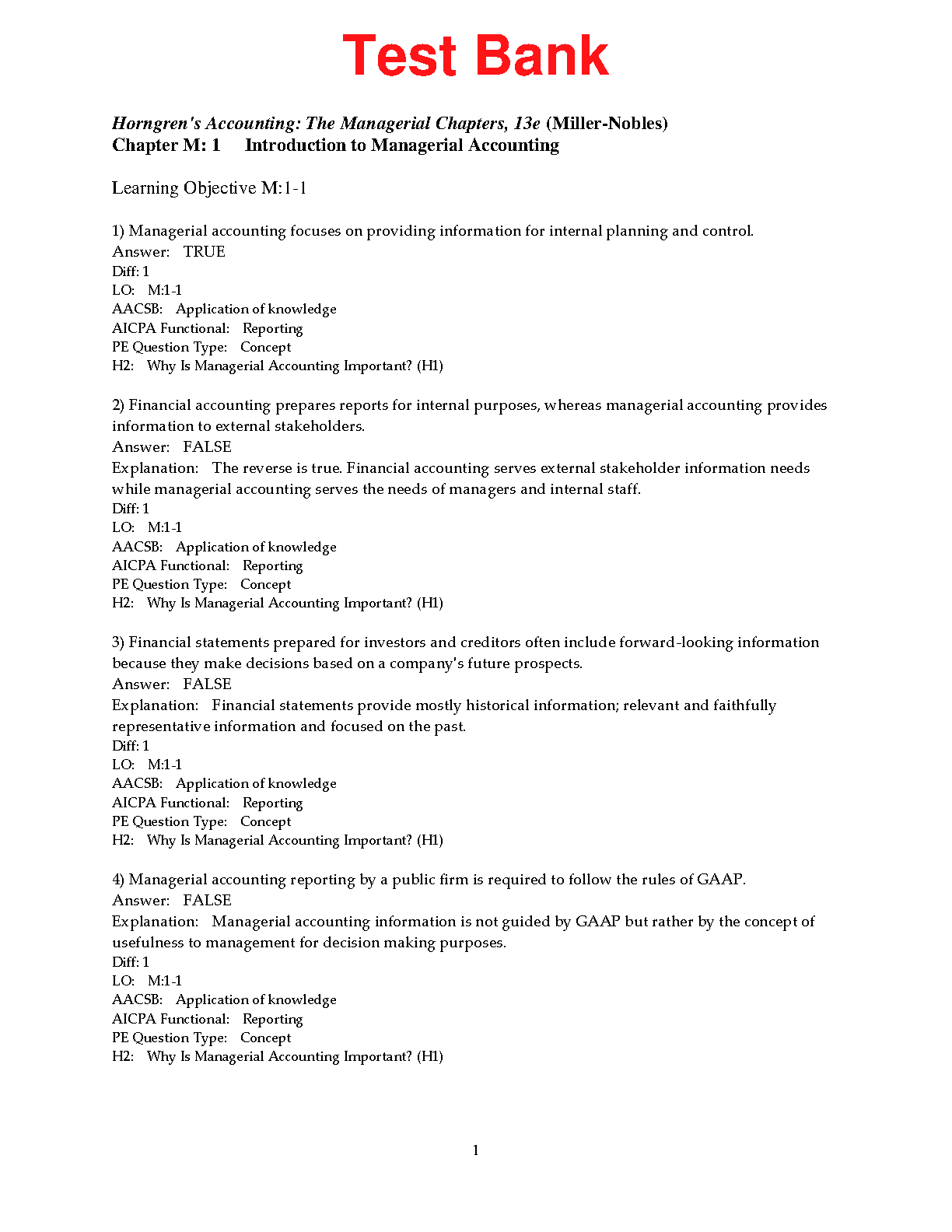 Test Bank

Horngren's Accounting: The Managerial Chapters, 13e (Miller-Nobles)
Chapter M: 1 Introduction to Managerial Accounting

Learning Objective M:1-1

1) Managerial accounting focuses on providing information for internal planning and control.
Answer: TRUE
Diff: 1
LO: M:1-1
AACSB: Application of knowledge
AICPA Functional: Reporting
PE Question Type: Concept
H2: Why Is Managerial Accounting Important? (H1)

2) Financial accounting prepares reports for internal purposes, whereas managerial accounting provides information to external stakeholders.
Answer: FALSE
Explanation: The reverse is true. Financial accounting serves external stakeholder information needs while managerial accounting serves the needs of managers and internal staff.
Diff: 1
LO: M:1-1
AACSB: Application of knowledge
AICPA Functional: Reporting
PE Question Type: Concept
H2: Why Is Managerial Accounting Important? (H1)

3) Financial statements prepared for investors and creditors often include forward-looking information because they make decisions based on a company's future prospects.
Answer: FALSE
Explanation: Financial statements provide mostly historical information; relevant and faithfully representative information and focused on the past.
Diff: 1
LO: M:1-1
AACSB: Application of knowledge
AICPA Functional: Reporting
PE Question Type: Concept
H2: Why Is Managerial Accounting Important? (H1)

4) Managerial accounting reporting by a public firm is required to follow the rules of GAAP.
Answer: FALSE
Explanation: Managerial accounting information is not guided by GAAP but rather by the concept of usefulness to management for decision making purposes.
Diff: 1
LO: M:1-1
AACSB: Application of knowledge
AICPA Functional: Reporting
PE Question Type: Concept
H2: Why Is Managerial Accounting Important? (H1)

1